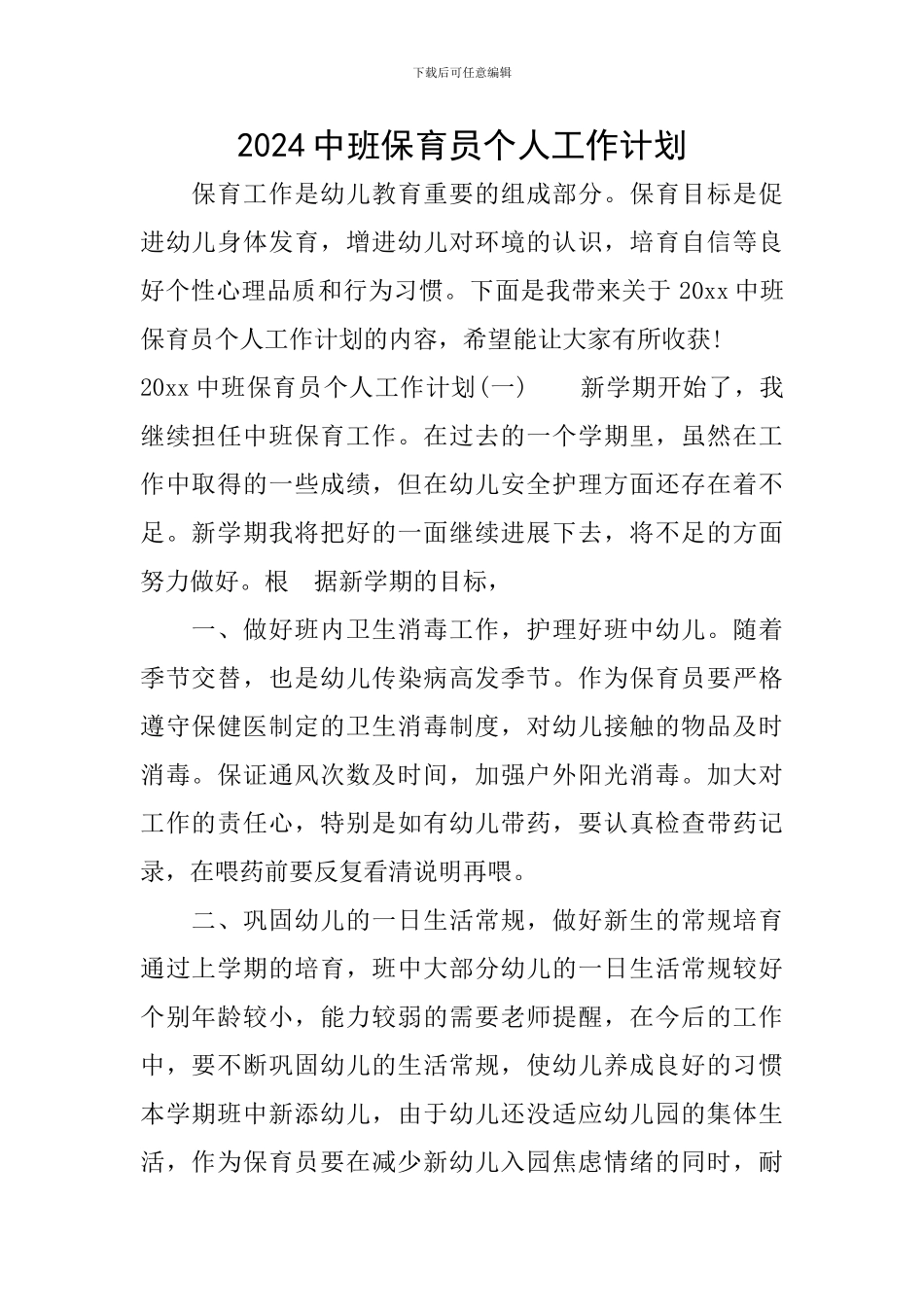 下载后可任意编辑

2024 中班保育员个人工作计划

保育工作是幼儿教育重要的组成部分。保育目标是促进幼儿身体发育，增进幼儿对环境的认识，培育自信等良好个性心理品质和行为习惯。下面是我带来关于 20xx 中班保育员个人工作计划的内容，希望能让大家有所收获!

20xx 中班保育员个人工作计划(一)　　新学期开始了，我继续担任中班保育工作。在过去的一个学期里，虽然在工作中取得的一些成绩，但在幼儿安全护理方面还存在着不足。新学期我将把好的一面继续进展下去，将不足的方面努力做好。根　据新学期的目标，

一、做好班内卫生消毒工作，护理好班中幼儿。随着季节交替，也是幼儿传染病高发季节。作为保育员要严格遵守保健医制定的卫生消毒制度，对幼儿接触的物品及时消毒。保证通风次数及时间，加强户外阳光消毒。加大对工作的责任心，特别是如有幼儿带药，要认真检查带药记录，在喂药前要反复看清说明再喂。

二、巩固幼儿的一日生活常规，做好新生的常规培育通过上学期的培育，班中大部分幼儿的一日生活常规较好个别年龄较小，能力较弱的需要老师提醒，在今后的工作中，要不断巩固幼儿的生活常规，使幼儿养成良好的习惯本学期班中新添幼儿，由于幼儿还没适应幼儿园的集体生活，作为保育员要在减少新幼儿入园焦虑情绪的同时，耐